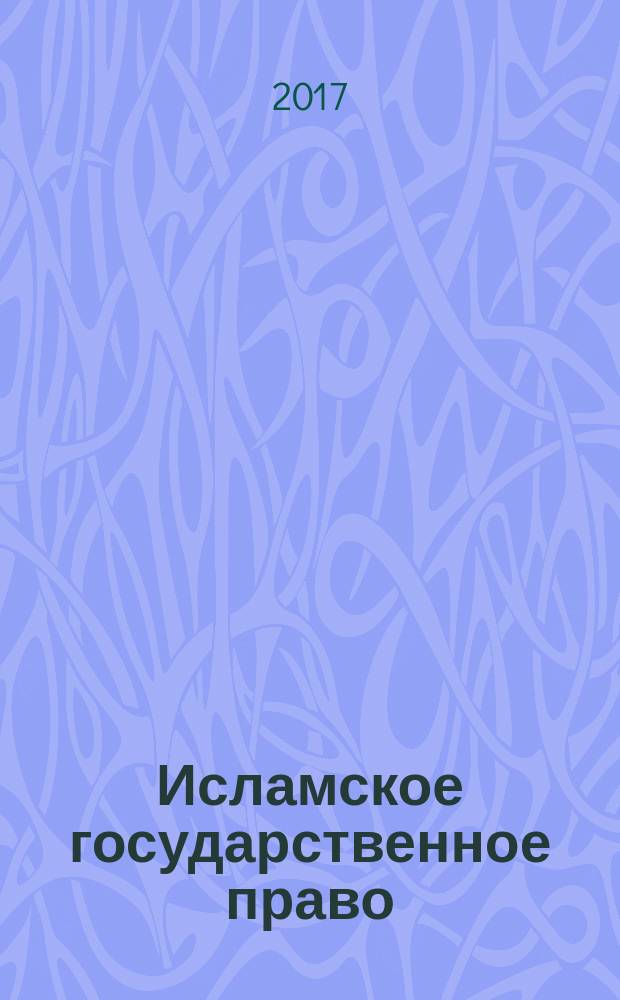 2017

Исламское государственное право